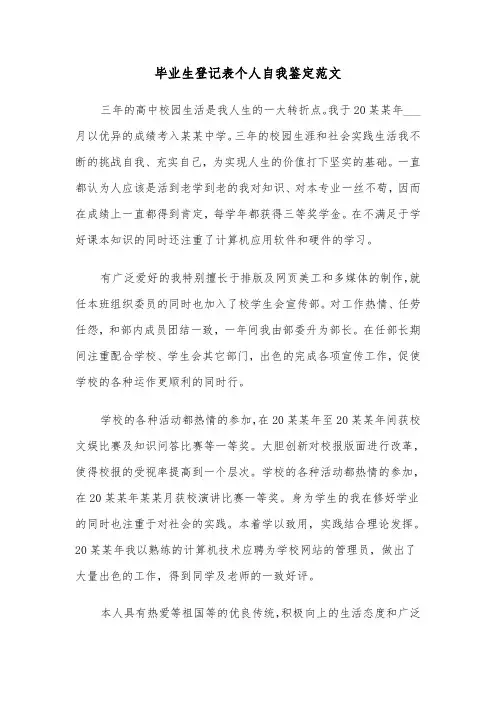 毕业生登记表个人自我鉴定范文

三年的高中校园生活是我人生的一大转折点。我于20某某年___月以优异的成绩考入某某中学。三年的校园生涯和社会实践生活我不断的挑战自我、充实自己，为实现人生的价值打下坚实的基础。一直都认为人应该是活到老学到老的我对知识、对本专业一丝不苟，因而在成绩上一直都得到肯定，每学年都获得三等奖学金。在不满足于学好课本知识的同时还注重了计算机应用软件和硬件的学习。

有广泛爱好的我特别擅长于排版及网页美工和多媒体的制作，就任本班组织委员的同时也加入了校学生会宣传部。对工作热情、任劳任怨，和部内成员团结一致，一年间我由部委升为部长。在任部长期间注重配合学校、学生会其它部门，出色的完成各项宣传工作，促使学校的各种运作更顺利的同时行。

学校的各种活动都热情的参加，在20某某年至20某某年间获校文娱比赛及知识问答比赛等一等奖。大胆创新对校报版面进行改革，使得校报的受视率提高到一个层次。学校的各种活动都热情的参加，在20某某年某某月获校演讲比赛一等奖。身为学生的我在修好学业的同时也注重于对社会的实践。本着学以致用，实践结合理论发挥。20某某年我以熟练的计算机技术应聘为学校网站的管理员，做出了大量出色的工作，得到同学及老师的一致好评。

本人具有热爱等祖国等的优良传统，积极向上的生活态度和广泛